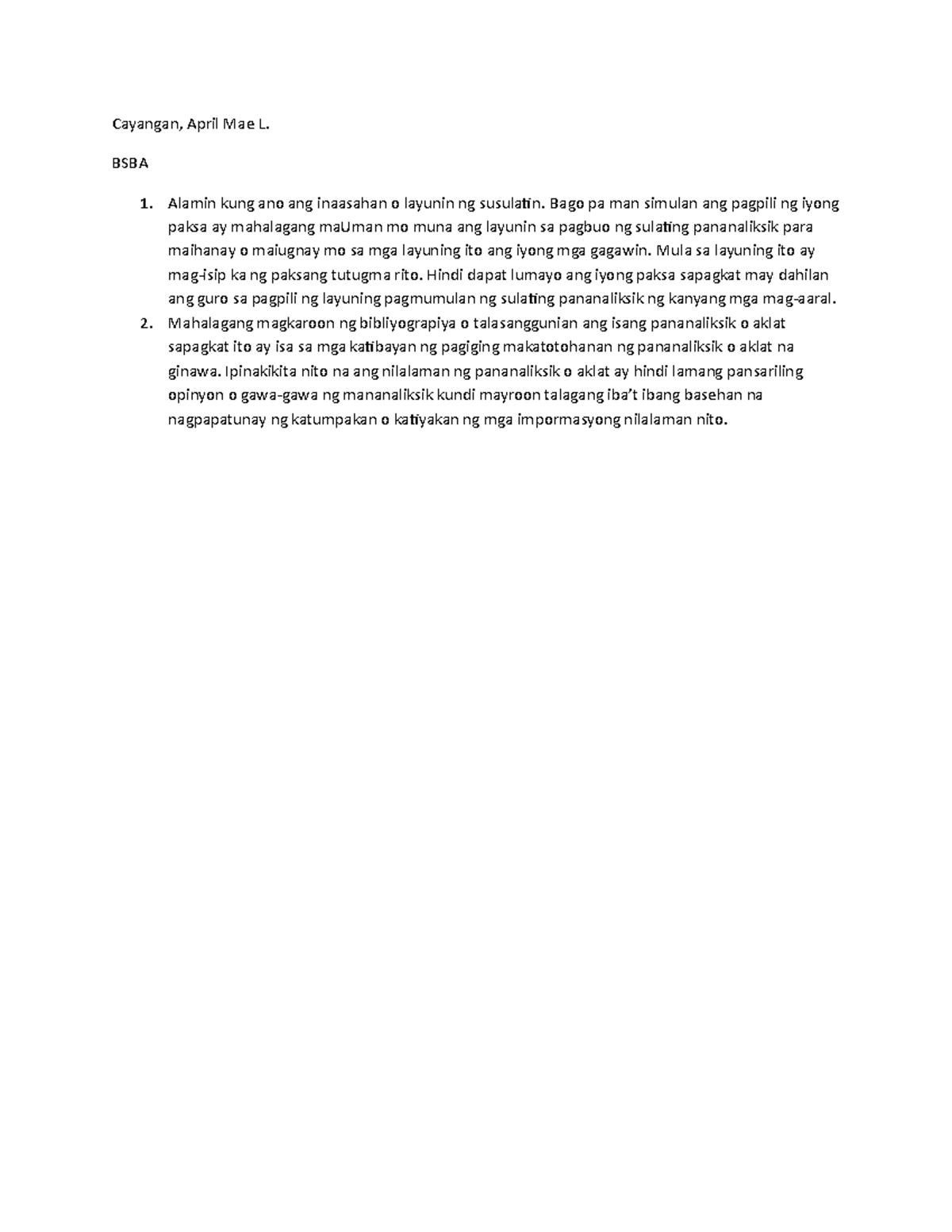 Cayangan, April Mae L.

BSBA

1. Alamin kung ano ang inaasahan o layunin ng susulatin. Bago pa man simulan ang pagpili ng iyong paksa ay mahalagang maUman mo muna ang layunin sa pagbuo ng sulating pananaliksik para maihanay o maiugnay mo sa mga layuning ito ang iyong mga gagawin. Mula sa layuning ito ay mag-isip ka ng paksang tutugma rito. Hindi dapat lumayo ang iyong paksa sapagkat may dahilan ang guro sa pagpili ng layuning pagmumulan ng sulating pananaliksik ng kanyang mga mag-aaral.
2. Mahalagang magkaroon ng bibliyograpiya o talasanggunian ang isang pananaliksik o aklat sapagkat ito ay isa sa mga katibayan ng pagiging makatotohanan ng pananaliksik o aklat na ginawa. Ipinakikita nito na ang nilalaman ng pananaliksik o aklat ay hindi lamang pansariling opinyon o gawa-gawa ng mananaliksik kundi mayroon talagang iba't ibang basehan na nagpapatunay ng katumpakan o katiyakan ng mga impormasyong nilalaman nito.